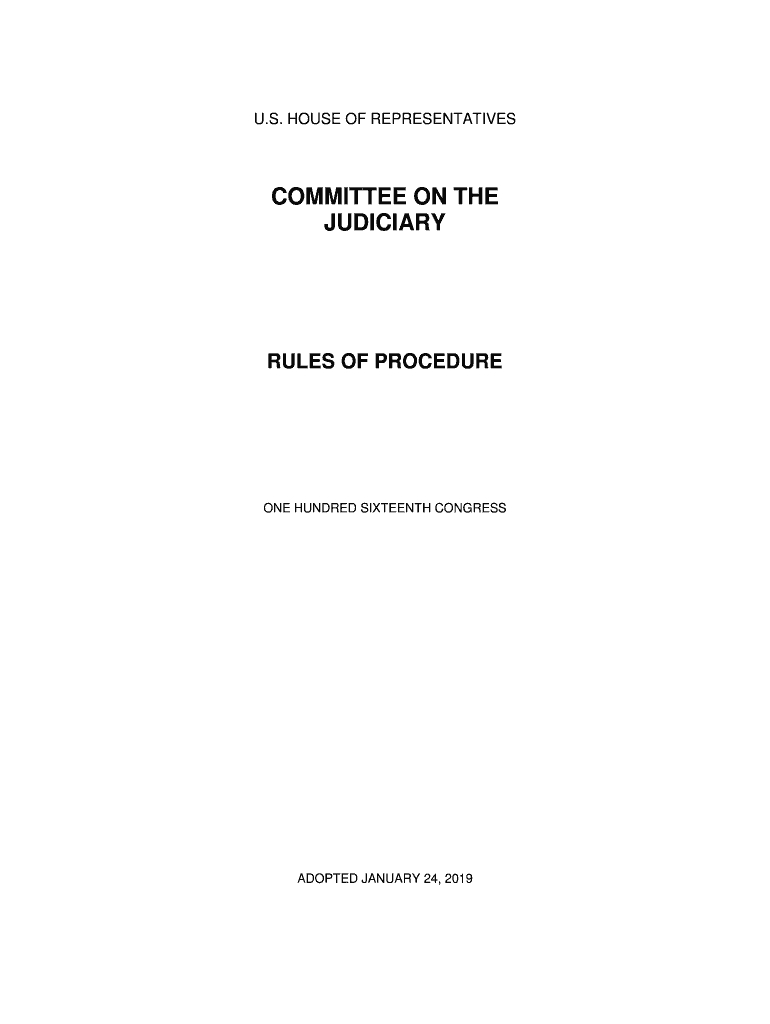 U.S. HOUSE OF REPRESENTATIVES

COMMITTEE ON THE JUDICIARY

RULES OF PROCEDURE

ONE HUNDRED SIXTEENTH CONGRESS

ADOPTED JANUARY 24, 2019